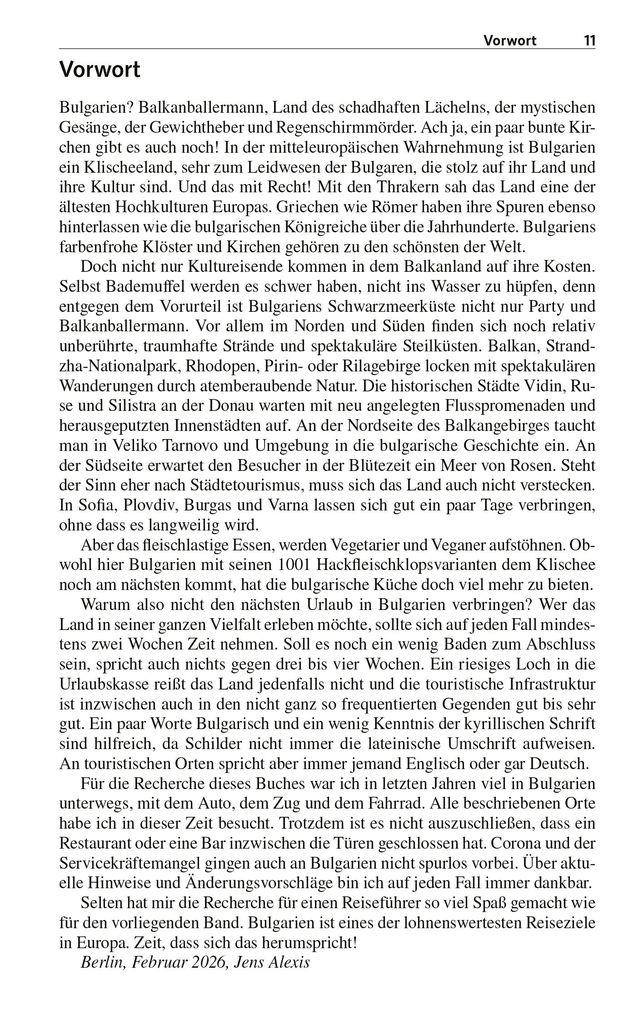 Vorwort 11

Vorwort

Bulgarien? Balkanballermann, Land des schadhaften Lächelns, der mystischen Gesänge, der Gewichtheber und Regenschirmmörder. Ach ja, ein paar bunte Kirchen gibt es auch noch! In der mitteleuropäischen Wahrnehmung ist Bulgarien ein Klischeeland, sehr zum Leidwesen der Bulgaren, die stolz auf ihr Land und ihre Kultur sind. Und das mit Recht! Mit den Thrakern sah das Land eine der ältesten Hochkulturen Europas. Griechen wie Römer haben ihre Spuren ebenso hinterlassen wie die bulgarischen Königreiche über die Jahrhunderte. Bulgariens farbenfrohe Klöster und Kirchen gehören zu den schönsten der Welt.

Doch nicht nur Kultureisende kommen in dem Balkanland auf ihre Kosten. Selbst Bademuffel werden es schwer haben, nicht ins Wasser zu hüpfen, denn entgegen dem Vorurteil ist Bulgariens Schwarzmeerküste nicht nur Party und Balkanballermann. Vor allem im Norden und Süden finden sich noch relativ unberührte, traumhafte Strände und spektakuläre Steilküsten. Balkan, Strandzha-Nationalpark, Rhodopen, Pirin- oder Rilagebirge locken mit spektakulären Wanderungen durch atemberaubende Natur. Die historischen Städte Vidin, Ruse und Silistra an der Donau warten mit neu angelegten Flusspromenaden und herausgeputzten Innenstädten auf. An der Nordseite des Balkangebirges taucht man in Veliko Tarnovo und Umgebung in die bulgarische Geschichte ein. An der Südseite erwartet den Besucher in der Blütezeit ein Meer von Rosen. Steht der Sinn eher nach Städtetourismus, muss sich das Land auch nicht verstecken. In Sofia, Plovdiv, Burgas und Varna lassen sich gut ein paar Tage verbringen, ohne dass es langweilig wird.

Aber das fleischlastige Essen, werden Vegetarier und Veganer aufstöhnen. Obwohl hier Bulgarien mit seinen 1001 Hackfleischklopsvarianten dem Klischee noch am nächsten kommt, hat die bulgarische Küche doch viel mehr zu bieten.

Warum also nicht den nächsten Urlaub in Bulgarien verbringen? Wer das Land in seiner ganzen Vielfalt erleben möchte, sollte sich auf jeden Fall mindestens zwei Wochen Zeit nehmen. Soll es noch ein wenig Baden zum Abschluss sein, spricht auch nichts gegen drei bis vier Wochen. Ein riesiges Loch in die Urlaubskasse reißt das Land jedenfalls nicht und die touristische Infrastruktur ist inzwischen auch in den nicht ganz so frequentierten Gegenden gut bis sehr gut. Ein paar Worte Bulgarisch und ein wenig Kenntnis der kyrillischen Schrift sind hilfreich, da Schilder nicht immer die lateinische Umschrift aufweisen. An touristischen Orten spricht aber immer jemand Englisch oder gar Deutsch.

Für die Recherche dieses Buches war ich in letzten Jahren viel in Bulgarien unterwegs, mit dem Auto, dem Zug und dem Fahrrad. Alle beschriebenen Orte habe ich in dieser Zeit besucht. Trotzdem ist es nicht auszuschließen, dass ein Restaurant oder eine Bar inzwischen die Türen geschlossen hat. Corona und der Servicekräftemangel gingen auch an Bulgarien nicht spurlos vorbei. Über aktuelle Hinweise und Änderungsvorschläge bin ich auf jeden Fall immer dankbar.

Selten hat mir die Recherche für einen Reiseführer so viel Spaß gemacht wie für den vorliegenden Band. Bulgarien ist eines der lohnenswertesten Reiseziele in Europa. Zeit, dass sich das herumspricht!

Berlin, Februar 2026, Jens Alexis